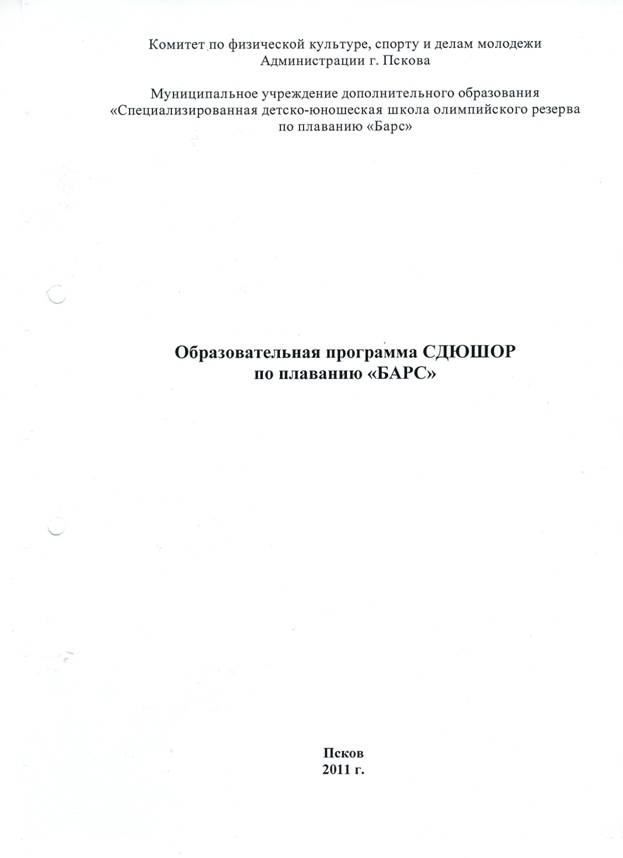 Комитет по физической культуре, спорту и делам молодежи Администрации г. Пскова

Муниципальное учреждение дополнительного образования «Специализированная детско-юношеская школа олимпийского резерва по плаванию «Барс»

Образовательная программа СДЮШОР по плаванию «БАРС»

Псков
2011 г.